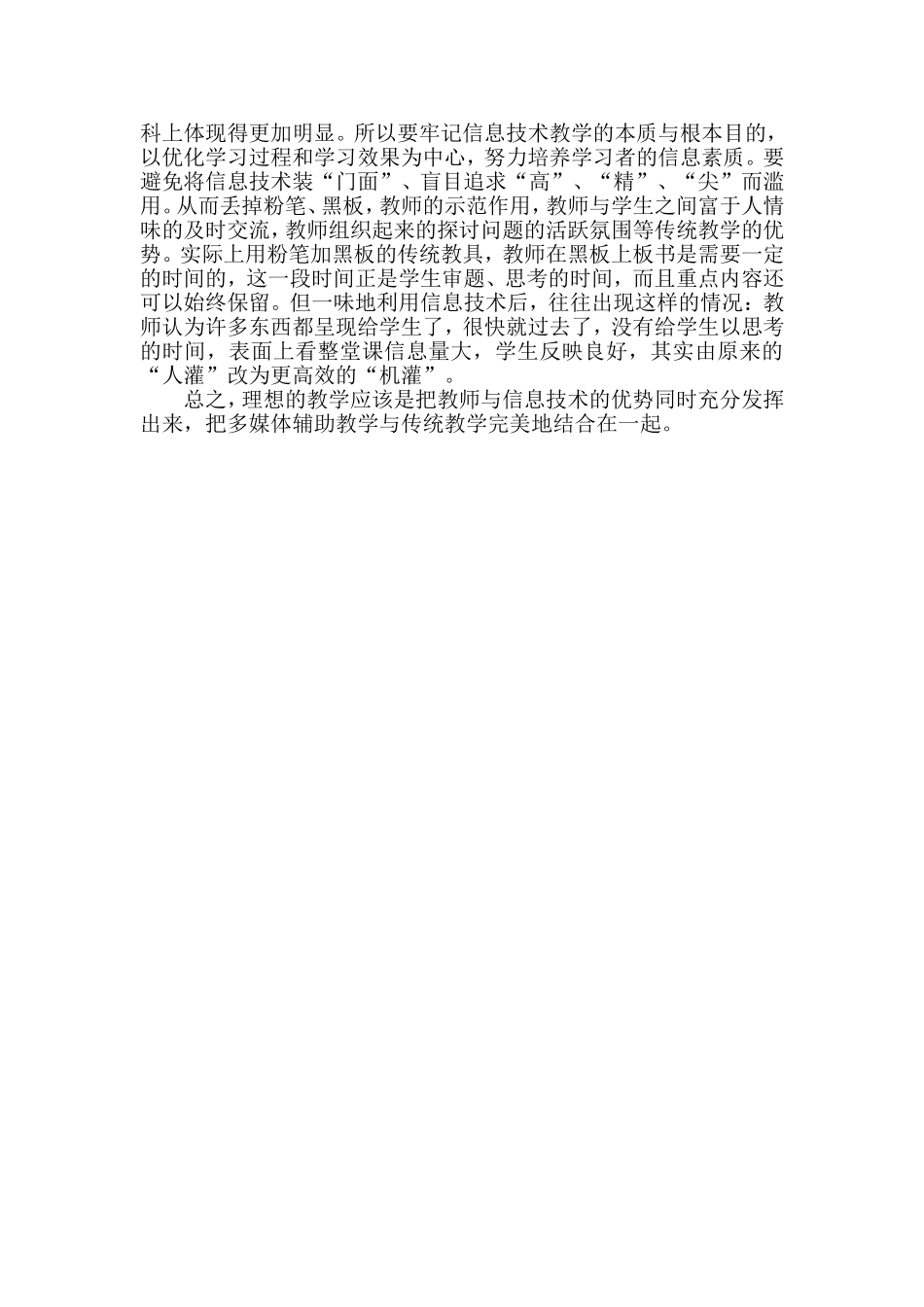 科上体现得更加明显。所以要牢记信息技术教学的本质与根本目的，以优化学习过程和学习效果为中心，努力培养学习者的信息素质。要避免将信息技术装“门面”、盲目追求“高”、“精”、“尖”而滥用。从而丢掉粉笔、黑板，教师的示范作用，教师与学生之间富于人情味的及时交流，教师组织起来的探讨问题的活跃氛围等传统教学的优势。实际上用粉笔加黑板的传统教具，教师在黑板上板书是需要一定的时间的，这一段时间正是学生审题、思考的时间，而且重点内容还可以始终保留。但一味地利用信息技术后，往往出现这样的情况：教师认为许多东西都呈现给学生了，很快就过去了，没有给学生以思考的时间，表面上看整堂课信息量大，学生反映良好，其实由原来的“人灌”改为更高效的“机灌”。

总之，理想的教学应该是把教师与信息技术的优势同时充分发挥出来，把多媒体辅助教学与传统教学完美地结合在一起。